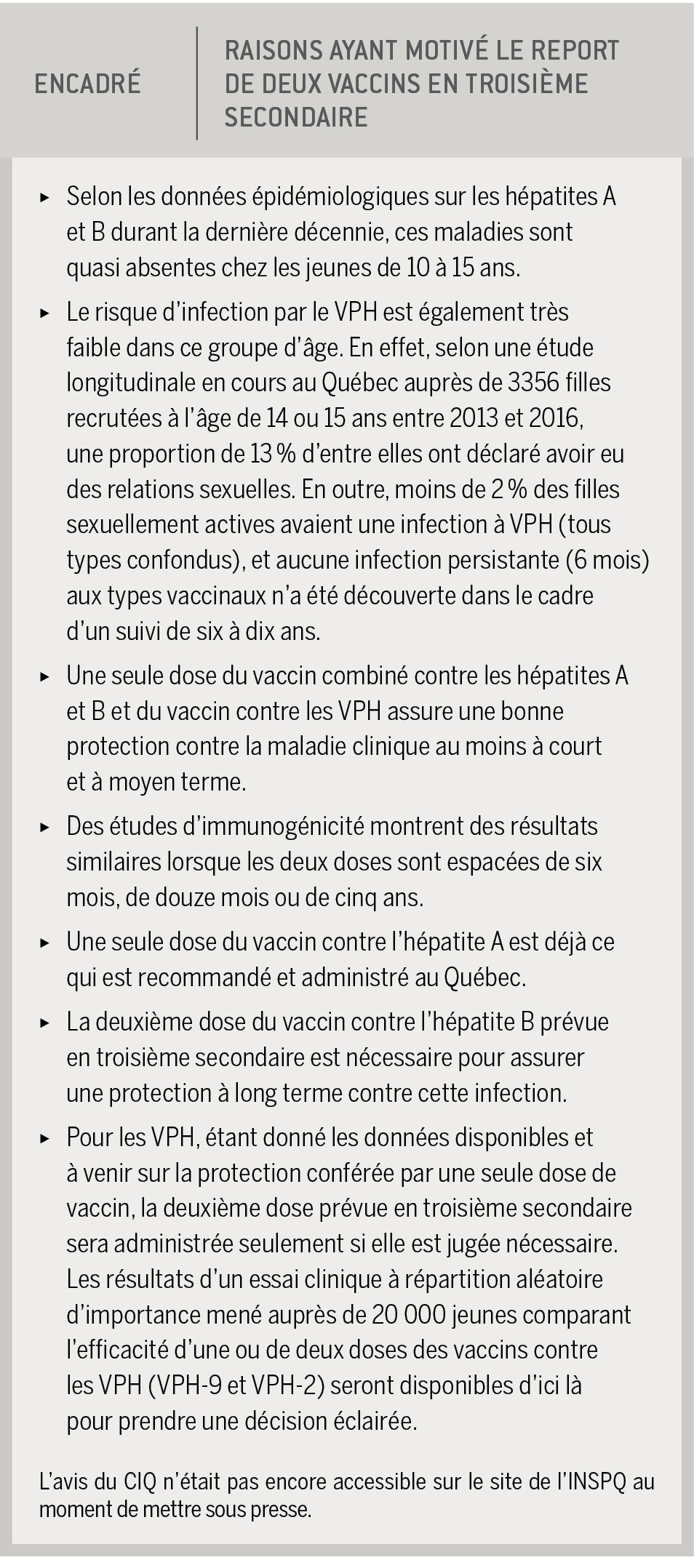 ENCADRÉ

RAISONS AYANT MOTIVÉ LE REPORT DE DEUX VACCINS EN TROISIÈME SECONDAIRE

▸ Selon les données épidémiologiques sur les hépatites A et B durant la dernière décennie, ces maladies sont quasi absentes chez les jeunes de 10 à 15 ans.

▸ Le risque d'infection par le VPH est également très faible dans ce groupe d'âge. En effet, selon une étude longitudinale en cours au Québec auprès de 3356 filles recrutées à l'âge de 14 ou 15 ans entre 2013 et 2016, une proportion de 13 % d'entre elles ont déclaré avoir eu des relations sexuelles. En outre, moins de 2 % des filles sexuellement actives avaient une infection à VPH (tous types confondus), et aucune infection persistante (6 mois) aux types vaccinaux n'a été découverte dans le cadre d'un suivi de six à dix ans.

▸ Une seule dose du vaccin combiné contre les hépatites A et B et du vaccin contre les VPH assure une bonne protection contre la maladie clinique au moins à court et à moyen terme.

▸ Des études d'immunogénicité montrent des résultats similaires lorsque les deux doses sont espacées de six mois, de douze mois ou de cinq ans.

▸ Une seule dose du vaccin contre l'hépatite A est déjà ce qui est recommandé et administré au Québec.

▸ La deuxième dose du vaccin contre l'hépatite B prévue en troisième secondaire est nécessaire pour assurer une protection à long terme contre cette infection.

▸ Pour les VPH, étant donné les données disponibles et à venir sur la protection conférée par une seule dose de vaccin, la deuxième dose prévue en troisième secondaire sera administrée seulement si elle est jugée nécessaire. Les résultats d'un essai clinique à répartition aléatoire d'importance mené auprès de 20 000 jeunes comparant l'efficacité d'une ou de deux doses des vaccins contre les VPH (VPH-9 et VPH-2) seront disponibles d'ici là pour prendre une décision éclairée.

L'avis du CIQ n'était pas encore accessible sur le site de l'INSPQ au moment de mettre sous presse.